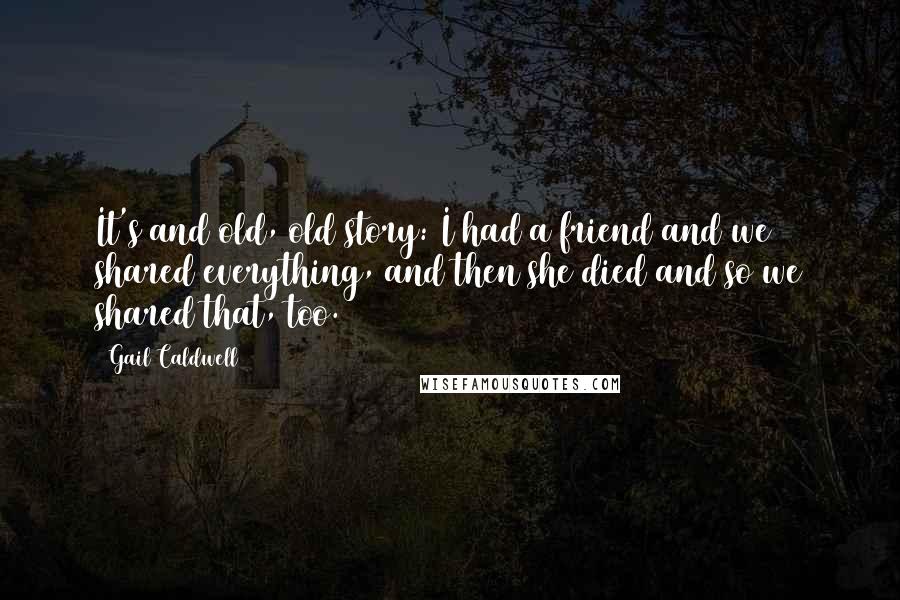 It's and old, old story: I had a friend and we shared everything, and then she died and so we shared that, too.

Gail Caldwell

WISEFAMOUSQUOTES.COM